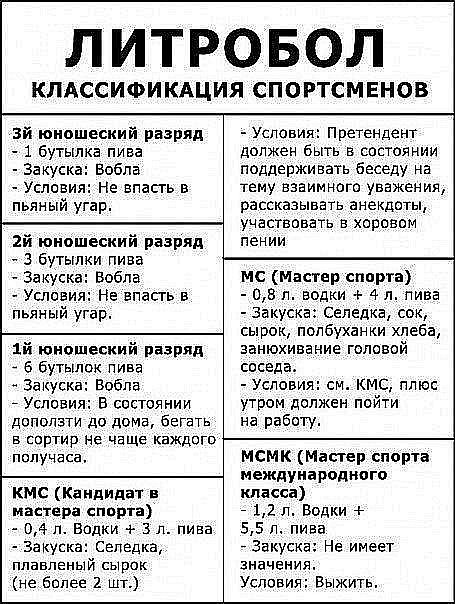 ЛИТРОБОЛ
КЛАССИФИКАЦИЯ СПОРТСМЕНОВ

3й юношеский разряд
- 1 бутылка пива
- Закуска: Вобла
- Условия: Не впасть в пьяный угар.

2й юношеский разряд
- 3 бутылки пива
- Закуска: Вобла
- Условия: Не впасть в пьяный угар.

1й юношеский разряд
- 6 бутылок пива
- Закуска: Вобла
- Условия: В состоянии доползти до дома, бегать в сортир не чаще каждого получаса.

КМС (Кандидат в мастера спорта)
- 0,4 л. Водки + 3 л. пива
- Закуска: Селедка, плавленый сырок (не более 2 шт.)
- Условия: Претендент должен быть в состоянии поддерживать беседу на тему взаимного уважения, рассказывать анекдоты, участвовать в хоровом пении

МС (Мастер спорта)
- 0,8 л. водки + 4 л. пива
- Закуска: Селедка, сок, сырок, полбуханки хлеба, занюхивание головой соседа.
- Условия: см. КМС, плюс утром должен пойти на работу.

МСМК (Мастер спорта международного класса)
- 1,2 л. Водки + 5,5 л. пива
- Закуска: Не имеет значения.
Условия: Выжить.